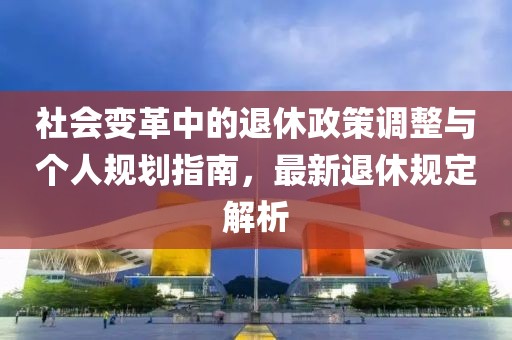 社会变革中的退休政策调整与个人规划指南，最新退休规定解析